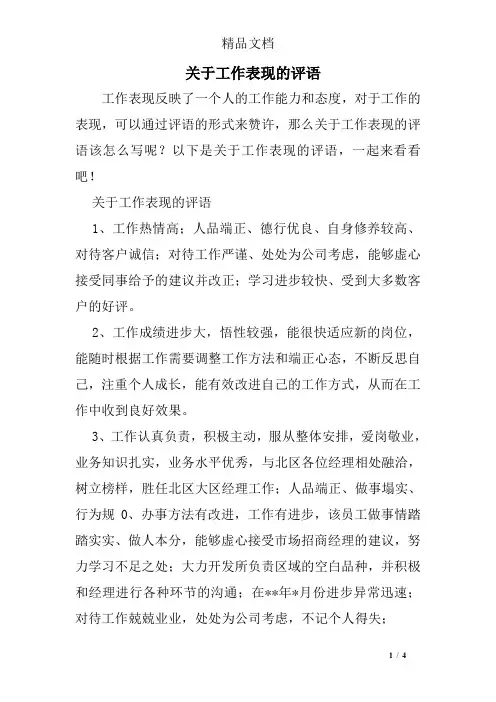 精品文档

关于工作表现的评语

工作表现反映了一个人的工作能力和态度，对于工作的表现，可以通过评语的形式来赞许，那么关于工作表现的评语该怎么写呢？以下是关于工作表现的评语，一起来看看吧！

关于工作表现的评语

1、工作热情高；人品端正、德行优良、自身修养较高、对待客户诚信；对待工作严谨、处处为公司考虑，能够虚心接受同事给予的建议并改正；学习进步较快、受到大多数客户的好评。

2、工作成绩进步大，悟性较强，能很快适应新的岗位，能随时根据工作需要调整工作方法和端正心态，不断反思自己，注重个人成长，能有效改进自己的工作方式，从而在工作中收到良好效果。

3、工作认真负责，积极主动，服从整体安排，爱岗敬业，业务知识扎实，业务水平优秀，与北区各位经理相处融洽，树立榜样，胜任北区大区经理工作；人品端正、做事塌实、行为规 0、办事方法有改进，工作有进步，该员工做事情踏踏实实、做人本分，能够虚心接受市场招商经理的建议，努力学习不足之处；大力开发所负责区域的空白品种，并积极和经理进行各种环节的沟通；在**年*月份进步异常迅速；对待工作兢兢业业，处处为公司考虑，不记个人得失；

1 / 4